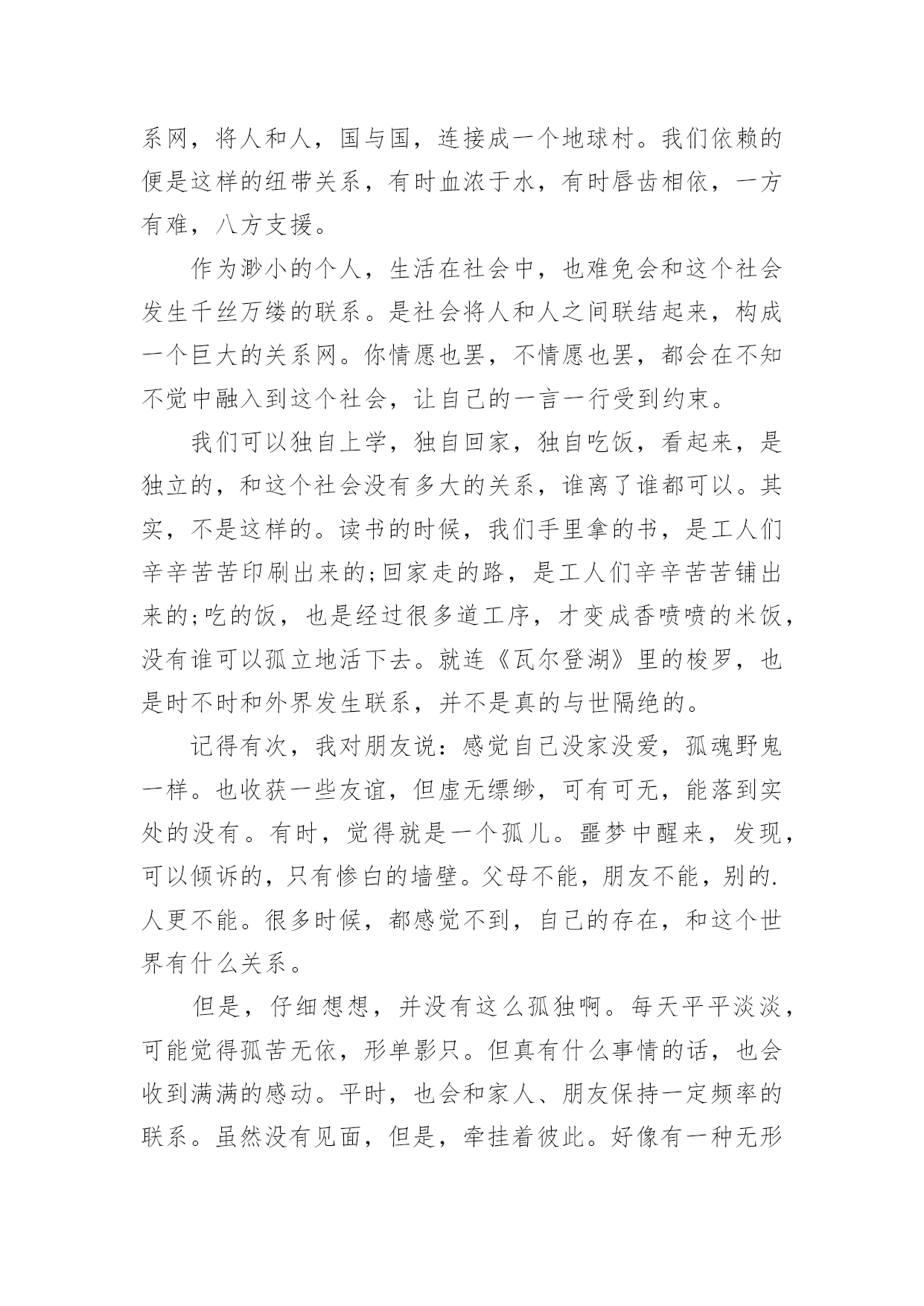 系网，将人和人，国与国，连接成一个地球村。我们依赖的便是这样的纽带关系，有时血浓于水，有时唇齿相依，一方有难，八方支援。

作为渺小的个人，生活在社会中，也难免会和这个社会发生千丝万缕的联系。是社会将人和人之间联结起来，构成一个巨大的关系网。你情愿也罢，不情愿也罢，都会在不知不觉中融入到这个社会，让自己的一言一行受到约束。

我们可以独自上学，独自回家，独自吃饭，看起来，是独立的，和这个社会没有多大的关系，谁离了谁都可以。其实，不是这样的。读书的时候，我们手里拿的书，是工人们辛辛苦苦印刷出来的;回家走的路，是工人们辛辛苦苦铺出来的;吃的饭，也是经过很多道工序，才变成香喷喷的米饭，没有谁可以孤立地活下去。就连《瓦尔登湖》里的梭罗，也是时不时和外界发生联系，并不是真的与世隔绝的。

记得有次，我对朋友说：感觉自己没家没爱，孤魂野鬼一样。也收获一些友谊，但虚无缥缈，可有可无，能落到实处的没有。有时，觉得就是一个孤儿。噩梦中醒来，发现，可以倾诉的，只有惨白的墙壁。父母不能，朋友不能，别的.人更不能。很多时候，都感觉不到，自己的存在，和这个世界有什么关系。

但是，仔细想想，并没有这么孤独啊。每天平平淡淡，可能觉得孤苦无依，形单影只。但真有什么事情的话，也会收到满满的感动。平时，也会和家人、朋友保持一定频率的联系。虽然没有见面，但是，牵挂着彼此。好像有一种无形